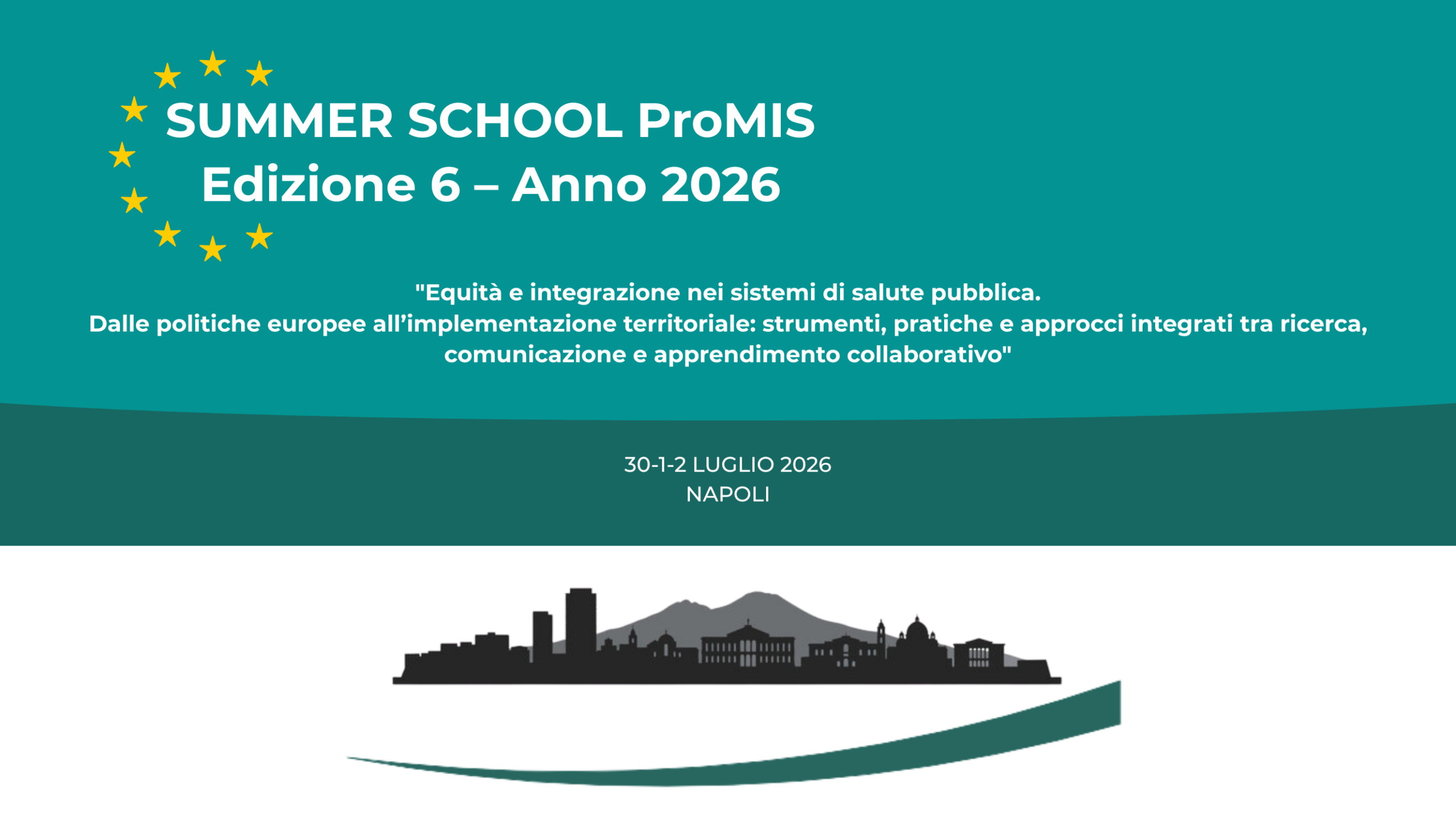 SUMMER SCHOOL ProMIS
Edizione 6 – Anno 2026

"Equità e integrazione nei sistemi di salute pubblica.
Dalle politiche europee all'implementazione territoriale: strumenti, pratiche e approcci integrati tra ricerca, comunicazione e apprendimento collaborativo"

30-1-2 LUGLIO 2026
NAPOLI